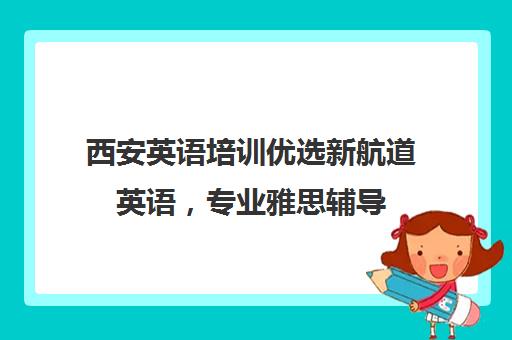 西安英语培训优选新航道英语，专业雅思辅导